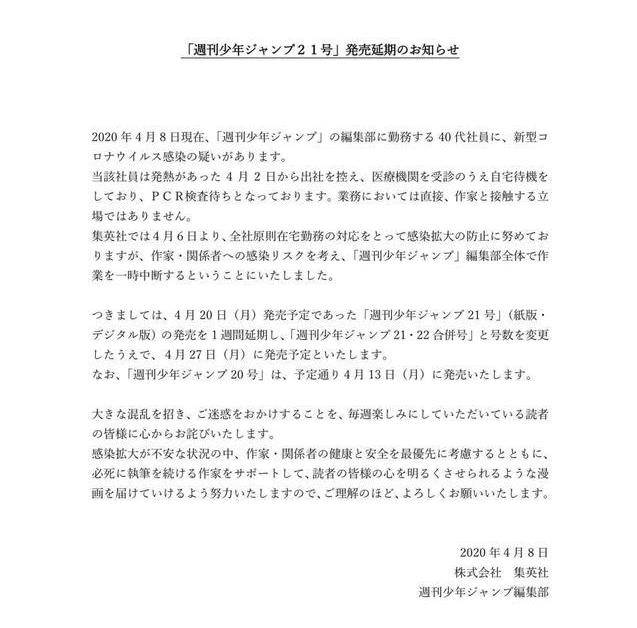 「週刊少年ジャンプ２１号」発売延期のお知らせ

2020 年 4 月 8 日現在、「週刊少年ジャンプ」の編集部に勤務する 40 代社員に、新型コロナウイルス感染の疑いがあります。
当該社員は発熱があった 4 月 2 日から出社を控え、医療機関を受診のうえ自宅待機をしており、ＰＣＲ検査待ちとなっております。業務においては直接、作家と接触する立場ではありません。
集英社では 4 月 6 日より、全社原則在宅勤務の対応をとって感染拡大の防止に努めておりますが、作家・関係者への感染リスクを考え、「週刊少年ジャンプ」編集部全体で作業を一時中断するということにいたしました。

つきましては、4 月 20 日（月）発売予定であった「週刊少年ジャンプ 21 号」（紙版・デジタル版）の発売を 1 週間延期し、「週刊少年ジャンプ 21・22 合併号」と号数を変更したうえで、4 月 27 日（月）に発売予定といたします。
なお、「週刊少年ジャンプ 20 号」は、予定通り 4 月 13 日（月）に発売いたします。

大きな混乱を招き、ご迷惑をおかけすることを、毎週楽しみにしていただいている読者の皆様に心からお詫びいたします。
感染拡大が不安な状況の中、作家・関係者の健康と安全を最優先に考慮するとともに、必死に執筆を続ける作家をサポートして、読者の皆様の心を明るくさせられるような漫画を届けていけるよう努力いたしますので、ご理解のほど、よろしくお願いいたします。

2020 年 4 月 8 日
株式会社　集英社
週刊少年ジャンプ編集部